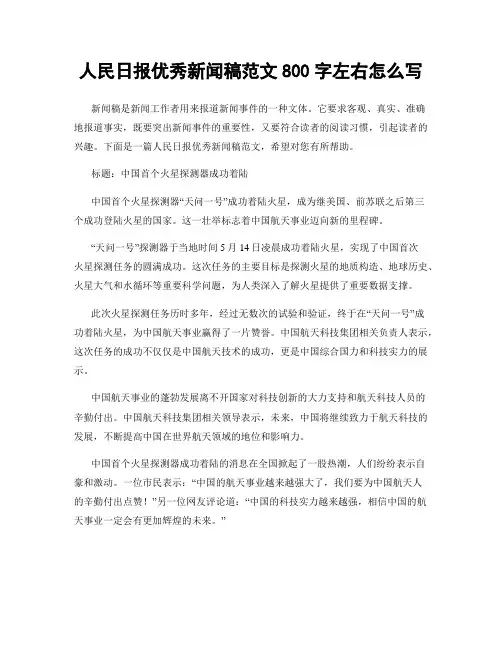 人民日报优秀新闻稿范文 800 字左右怎么写

新闻稿是新闻工作者用来报道新闻事件的一种文体。它要求客观、真实、准确地报道事实，既要突出新闻事件的重要性，又要符合读者的阅读习惯，引起读者的兴趣。下面是一篇人民日报优秀新闻稿范文，希望对您有所帮助。

标题：中国首个火星探测器成功着陆

中国首个火星探测器“天问一号”成功着陆火星，成为继美国、前苏联之后第三个成功登陆火星的国家。这一壮举标志着中国航天事业迈向新的里程碑。

“天问一号”探测器于当地时间 5 月 14 日凌晨成功着陆火星，实现了中国首次火星探测任务的圆满成功。这次任务的主要目标是探测火星的地质构造、地球历史、火星大气和水循环等重要科学问题，为人类深入了解火星提供了重要数据支撑。

此次火星探测任务历时多年，经过无数次的试验和验证，终于在“天问一号”成功着陆火星，为中国航天事业赢得了一片赞誉。中国航天科技集团相关负责人表示，这次任务的成功不仅仅是中国航天技术的成功，更是中国综合国力和科技实力的展示。

中国航天事业的蓬勃发展离不开国家对科技创新的大力支持和航天科技人员的辛勤付出。中国航天科技集团相关领导表示，未来，中国将继续致力于航天科技的发展，不断提高中国在世界航天领域的地位和影响力。

中国首个火星探测器成功着陆的消息在全国掀起了一股热潮，人们纷纷表示自豪和激动。一位市民表示：“中国的航天事业越来越强大了，我们要为中国航天人的辛勤付出点赞！”另一位网友评论道：“中国的科技实力越来越强，相信中国的航天事业一定会有更加辉煌的未来。”